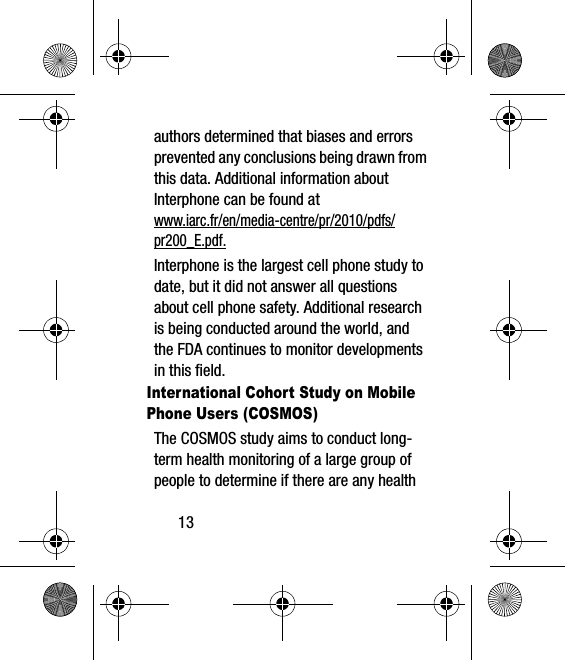 authors determined that biases and errors prevented any conclusions being drawn from this data. Additional information about Interphone can be found at www.iarc.fr/en/media-centre/pr/2010/pdfs/pr200_E.pdf.

Interphone is the largest cell phone study to date, but it did not answer all questions about cell phone safety. Additional research is being conducted around the world, and the FDA continues to monitor developments in this field.

International Cohort Study on Mobile Phone Users (COSMOS)

The COSMOS study aims to conduct long-term health monitoring of a large group of people to determine if there are any health

13